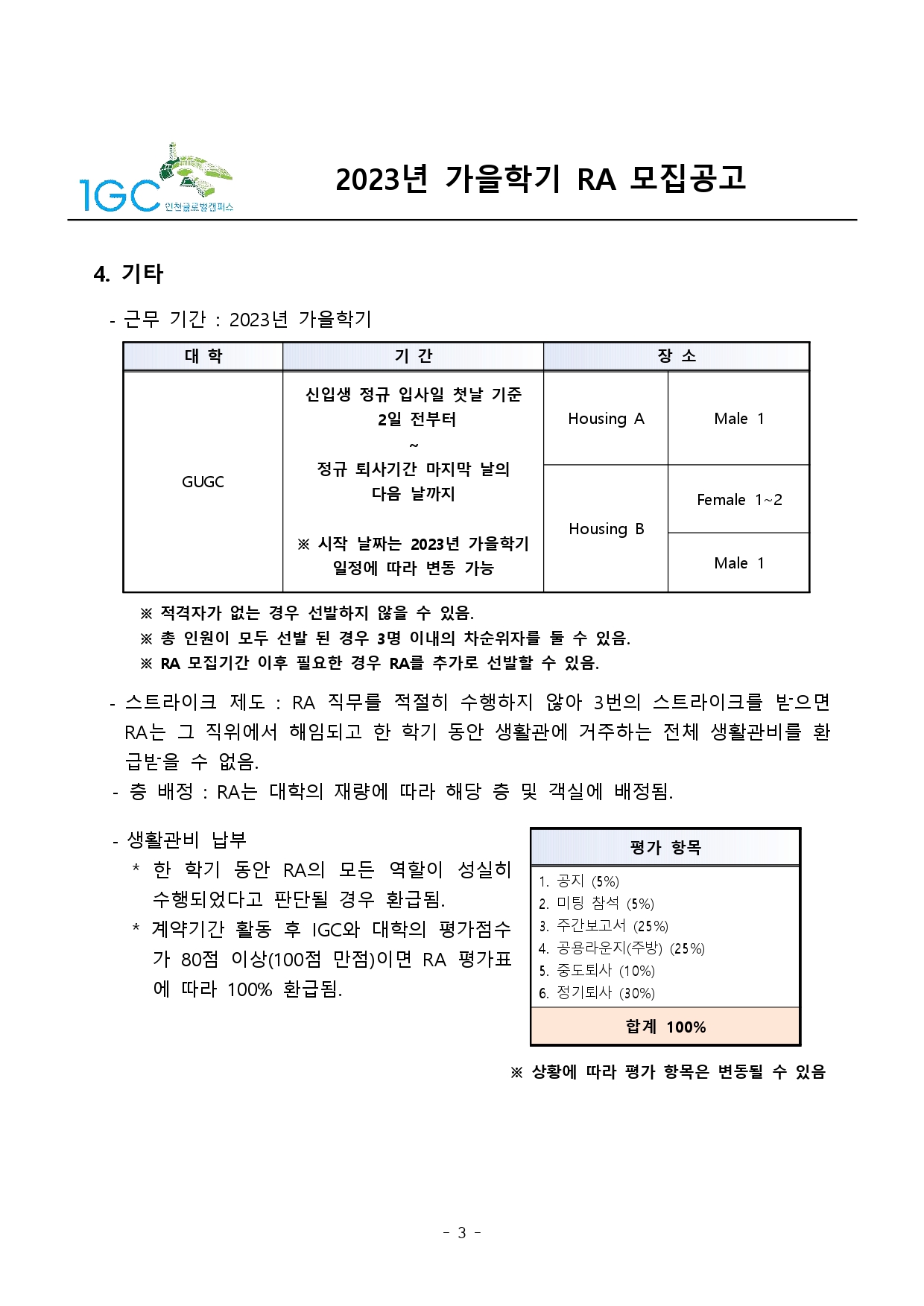 IGC 인천글로벌캠퍼스

2023년 가을학기 RA 모집공고

4. 기타

- 근무 기간 : 2023년 가을학기

| 대 학 | 기 간 | 장 소 | |
|---|---|---|---|
| GUGC | 신입생 정규 입사일 첫날 기준 2일 전부터 ~ 정규 퇴사기간 마지막 날의 다음 날까지 ※ 시작 날짜는 2023년 가을학기 일정에 따라 변동 가능 | Housing A | Male 1 |
| | | Housing B | Female 1~2 |
| | | | Male 1 |

※ 적격자가 없는 경우 선발하지 않을 수 있음.
※ 총 인원이 모두 선발 된 경우 3명 이내의 차순위자를 둘 수 있음.
※ RA 모집기간 이후 필요한 경우 RA를 추가로 선발할 수 있음.

- 스트라이크 제도 : RA 직무를 적절히 수행하지 않아 3번의 스트라이크를 받으면 RA는 그 직위에서 해임되고 한 학기 동안 생활관에 거주하는 전체 생활관비를 환급받을 수 없음.
- 층 배정 : RA는 대학의 재량에 따라 해당 층 및 객실에 배정됨.

- 생활관비 납부
* 한 학기 동안 RA의 모든 역할이 성실히 수행되었다고 판단될 경우 환급됨.
* 계약기간 활동 후 IGC와 대학의 평가점수가 80점 이상(100점 만점)이면 RA 평가표에 따라 100% 환급됨.

평가 항목
1. 공지 (5%)
2. 미팅 참석 (5%)
3. 주간보고서 (25%)
4. 공용라운지(주방) (25%)
5. 중도퇴사 (10%)
6. 정기퇴사 (30%)
합계 100%

※ 상황에 따라 평가 항목은 변동될 수 있음

- 3 -